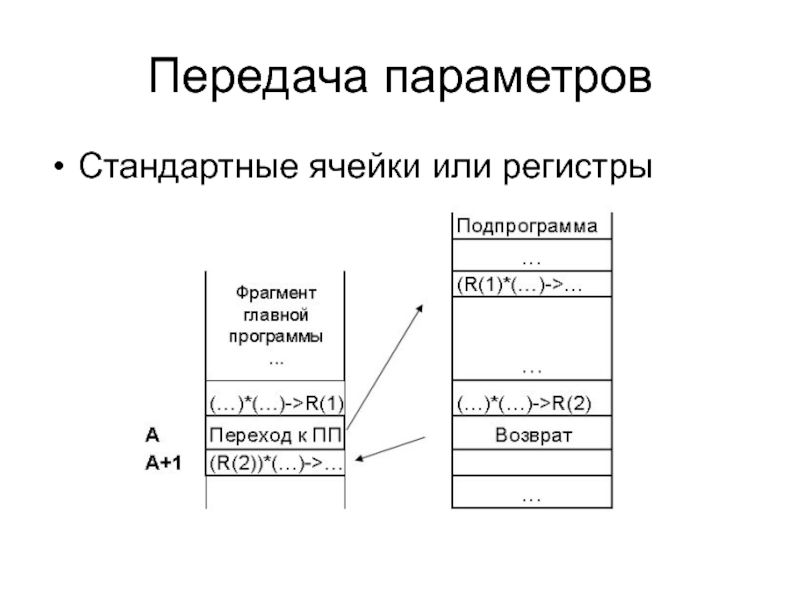 Передача параметров

• Стандартные ячейки или регистры

Фрагмент главной программы
…

(…)*(…)->R(1)

A Переход к ПП

A+1 (R(2))*(…)->…

Подпрограмма

…

(R(1)*(…)->…

…

(…)*(…)->R(2)

Возврат

…